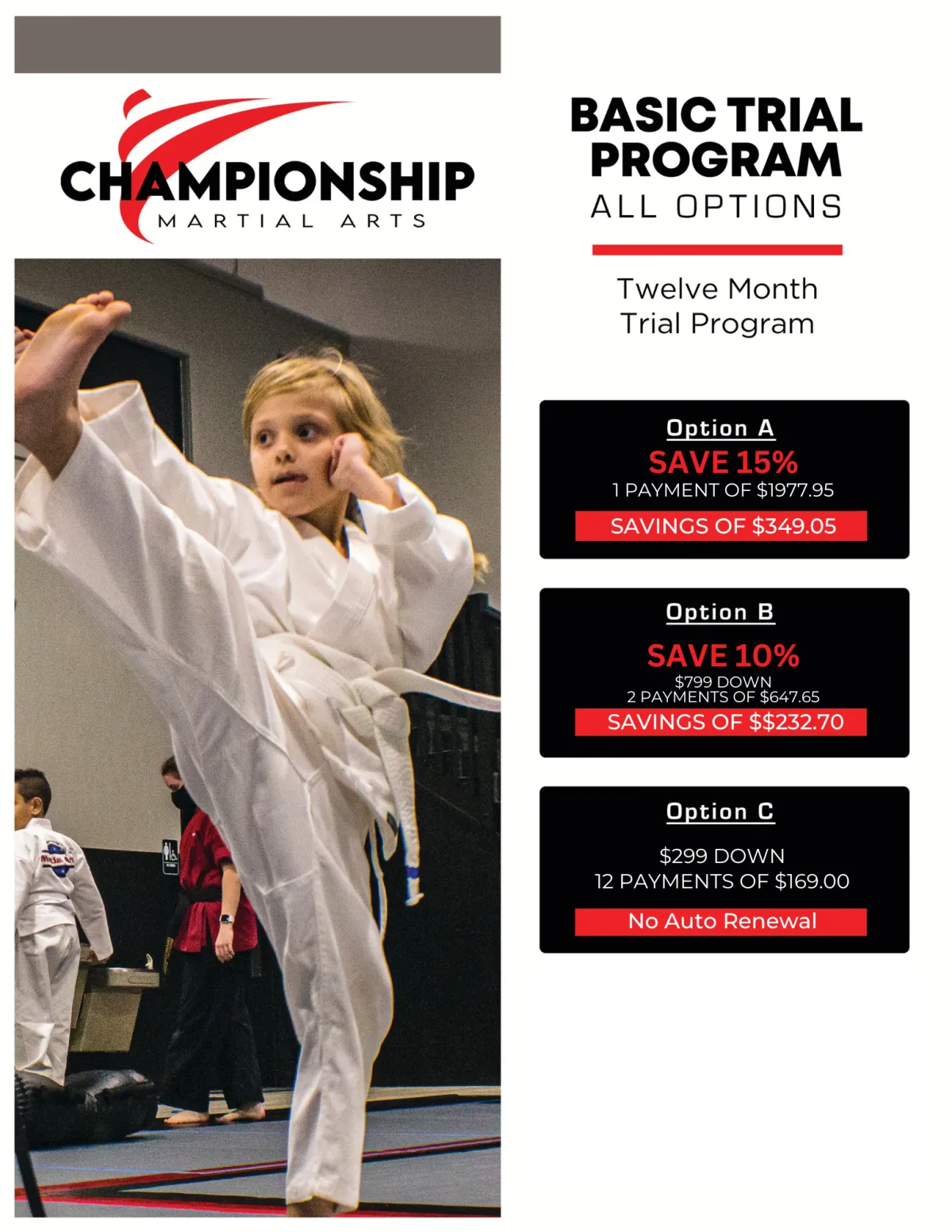 CHAMPIONSHIP
MARTIAL ARTS

BASIC TRIAL PROGRAM
ALL OPTIONS

Twelve Month Trial Program

Option A
SAVE 15%
1 PAYMENT OF $1977.95
SAVINGS OF $349.05

Option B
SAVE 10%
$799 DOWN
2 PAYMENTS OF $647.65
SAVINGS OF $$232.70

Option C
$299 DOWN
12 PAYMENTS OF $169.00
No Auto Renewal